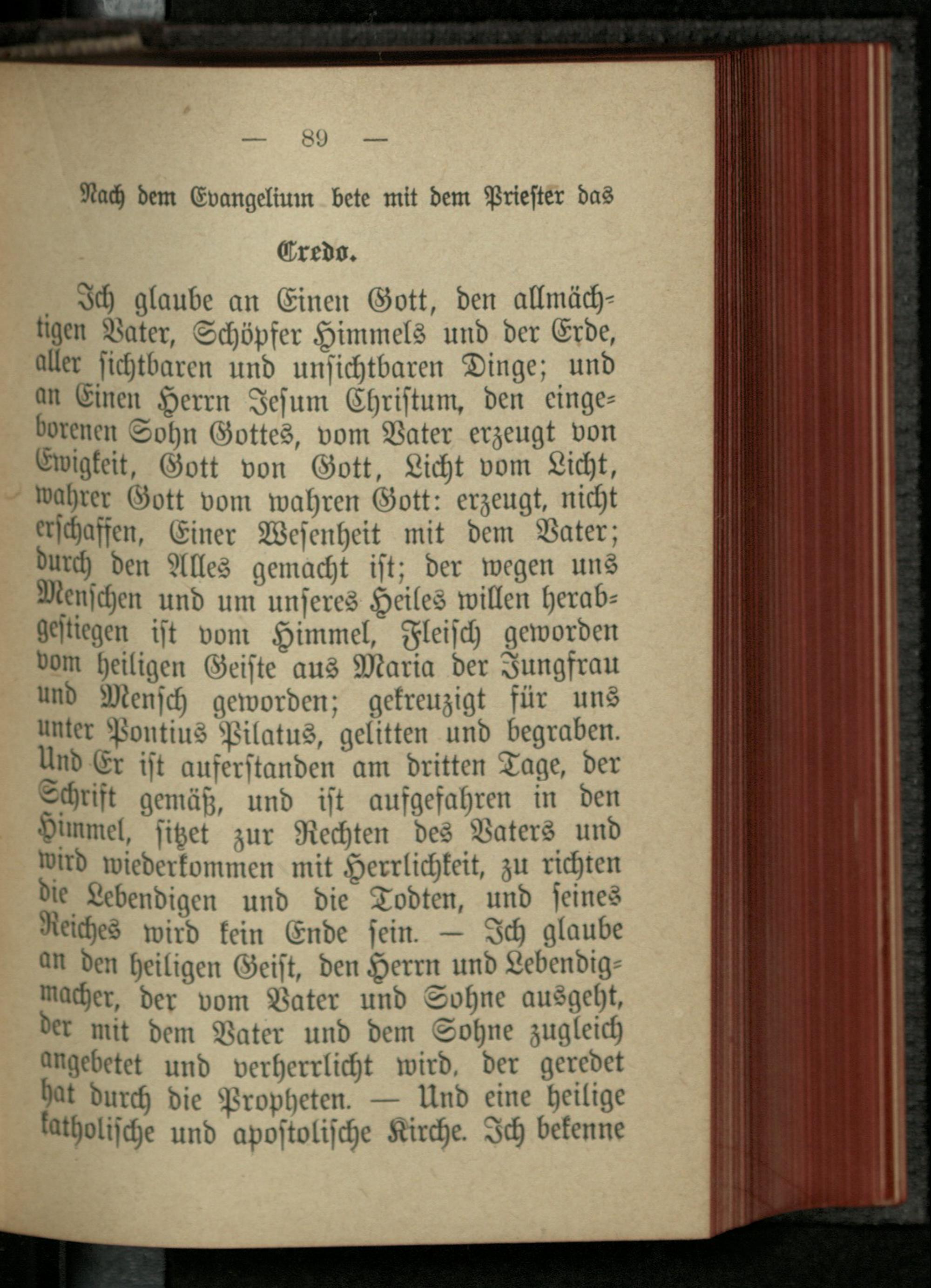 — 89 —

Nach dem Evangelium bete mit dem Priester das

Credo.

Ich glaube an Einen Gott, den allmächtigen Vater, Schöpfer Himmels und der Erde, aller sichtbaren und unsichtbaren Dinge; und an Einen Herrn Jesum Christum, den eingeborenen Sohn Gottes, vom Vater erzeugt von Ewigkeit, Gott von Gott, Licht vom Licht, wahrer Gott vom wahren Gott: erzeugt, nicht erschaffen, Einer Wesenheit mit dem Vater; durch den Alles gemacht ist; der wegen uns Menschen und um unseres Heiles willen herabgestiegen ist vom Himmel, Fleisch geworden vom heiligen Geiste aus Maria der Jungfrau und Mensch geworden; gekreuzigt für uns unter Pontius Pilatus, gelitten und begraben. Und Er ist auferstanden am dritten Tage, der Schrift gemäß, und ist aufgefahren in den Himmel, sitzet zur Rechten des Vaters und wird wiederkommen mit Herrlichkeit, zu richten die Lebendigen und die Todten, und seines Reiches wird kein Ende sein. — Ich glaube an den heiligen Geist, den Herrn und Lebendigmacher, der vom Vater und Sohne ausgeht, der mit dem Vater und dem Sohne zugleich angebetet und verherrlicht wird, der geredet hat durch die Propheten. — Und eine heilige katholische und apostolische Kirche. Ich bekenne